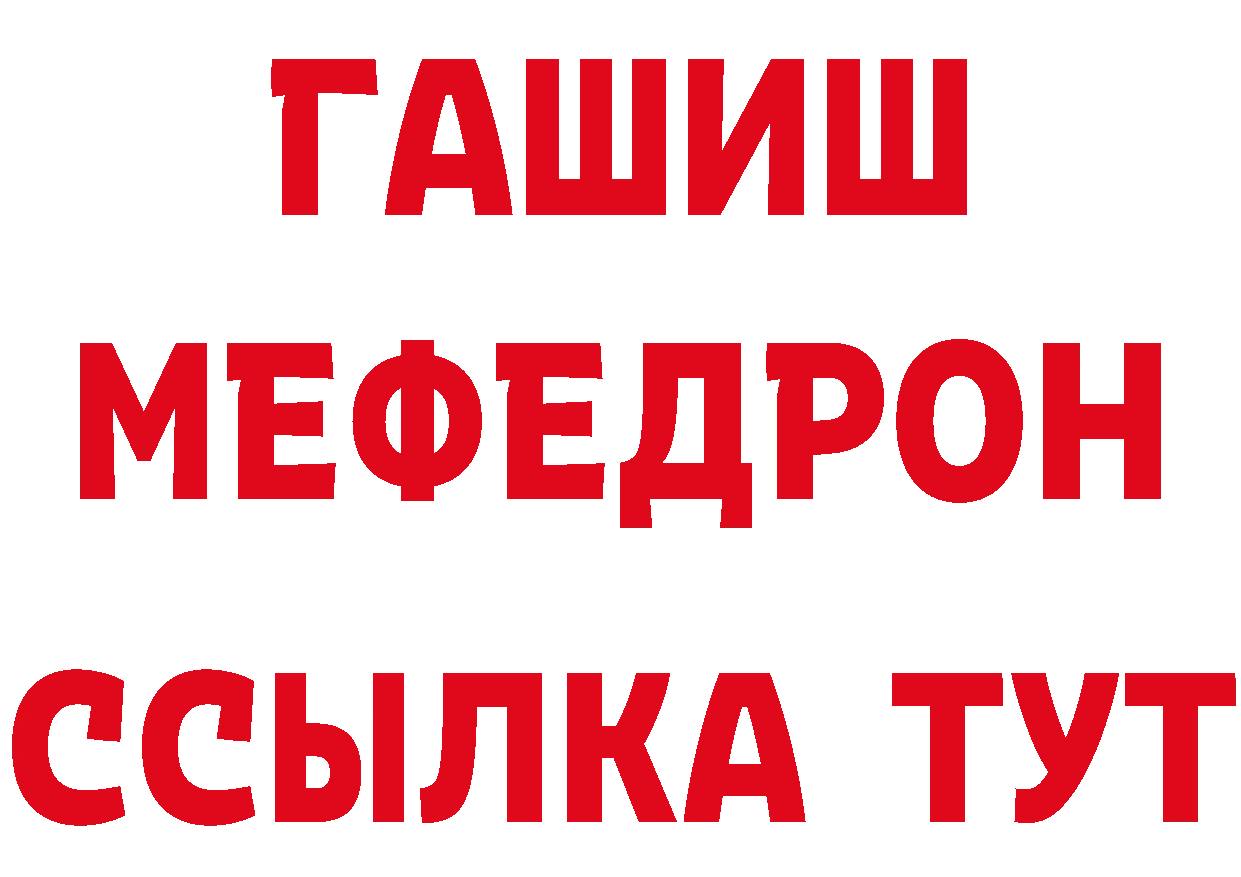 ГАШИШ
МЕФЕДРОН
ССЫЛКА ТУТ